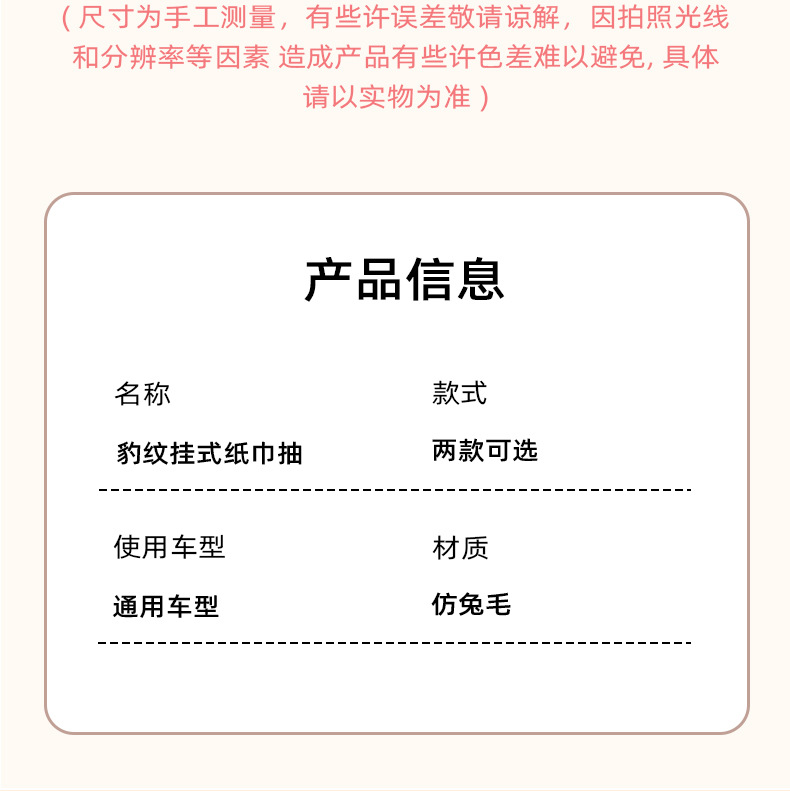 （尺寸为手工测量，有些许误差敬请谅解，因拍照光线和分辨率等因素 造成产品有些许色差难以避免, 具体请以实物为准）

产品信息

名称

豹纹挂式纸巾抽

款式

两款可选

使用车型

通用车型

材质

仿兔毛